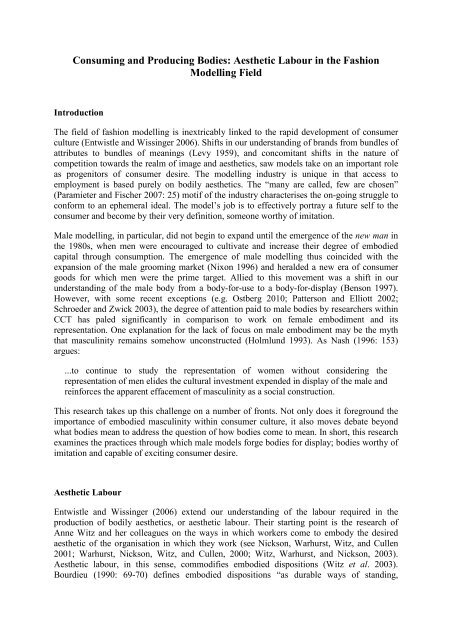 Consuming and Producing Bodies: Aesthetic Labour in the Fashion Modelling Field

Introduction

The field of fashion modelling is inextricably linked to the rapid development of consumer culture (Entwistle and Wissinger 2006). Shifts in our understanding of brands from bundles of attributes to bundles of meanings (Levy 1959), and concomitant shifts in the nature of competition towards the realm of image and aesthetics, saw models take on an important role as progenitors of consumer desire. The modelling industry is unique in that access to employment is based purely on bodily aesthetics. The "many are called, few are chosen" (Paramieter and Fischer 2007: 25) motif of the industry characterises the on-going struggle to conform to an ephemeral ideal. The model's job is to effectively portray a future self to the consumer and become by their very definition, someone worthy of imitation.

Male modelling, in particular, did not begin to expand until the emergence of the new man in the 1980s, when men were encouraged to cultivate and increase their degree of embodied capital through consumption. The emergence of male modelling thus coincided with the expansion of the male grooming market (Nixon 1996) and heralded a new era of consumer goods for which men were the prime target. Allied to this movement was a shift in our understanding of the male body from a body-for-use to a body-for-display (Benson 1997). However, with some recent exceptions (e.g. Ostberg 2010; Patterson and Elliott 2002; Schroeder and Zwick 2003), the degree of attention paid to male bodies by researchers within CCT has paled significantly in comparison to work on female embodiment and its representation. One explanation for the lack of focus on male embodiment may be the myth that masculinity remains somehow unconstructed (Holmlund 1993). As Nash (1996: 153) argues:

...to continue to study the representation of women without considering the representation of men elides the cultural investment expended in display of the male and reinforces the apparent effacement of masculinity as a social construction.

This research takes up this challenge on a number of fronts. Not only does it foreground the importance of embodied masculinity within consumer culture, it also moves debate beyond what bodies mean to address the question of how bodies come to mean. In short, this research examines the practices through which male models forge bodies for display; bodies worthy of imitation and capable of exciting consumer desire.

Aesthetic Labour

Entwistle and Wissinger (2006) extend our understanding of the labour required in the production of bodily aesthetics, or aesthetic labour. Their starting point is the research of Anne Witz and her colleagues on the ways in which workers come to embody the desired aesthetic of the organisation in which they work (see Nickson, Warhurst, Witz, and Cullen 2001; Warhurst, Nickson, Witz, and Cullen, 2000; Witz, Warhurst, and Nickson, 2003). Aesthetic labour, in this sense, commodifies embodied dispositions (Witz et al. 2003). Bourdieu (1990: 69-70) defines embodied dispositions "as durable ways of standing,